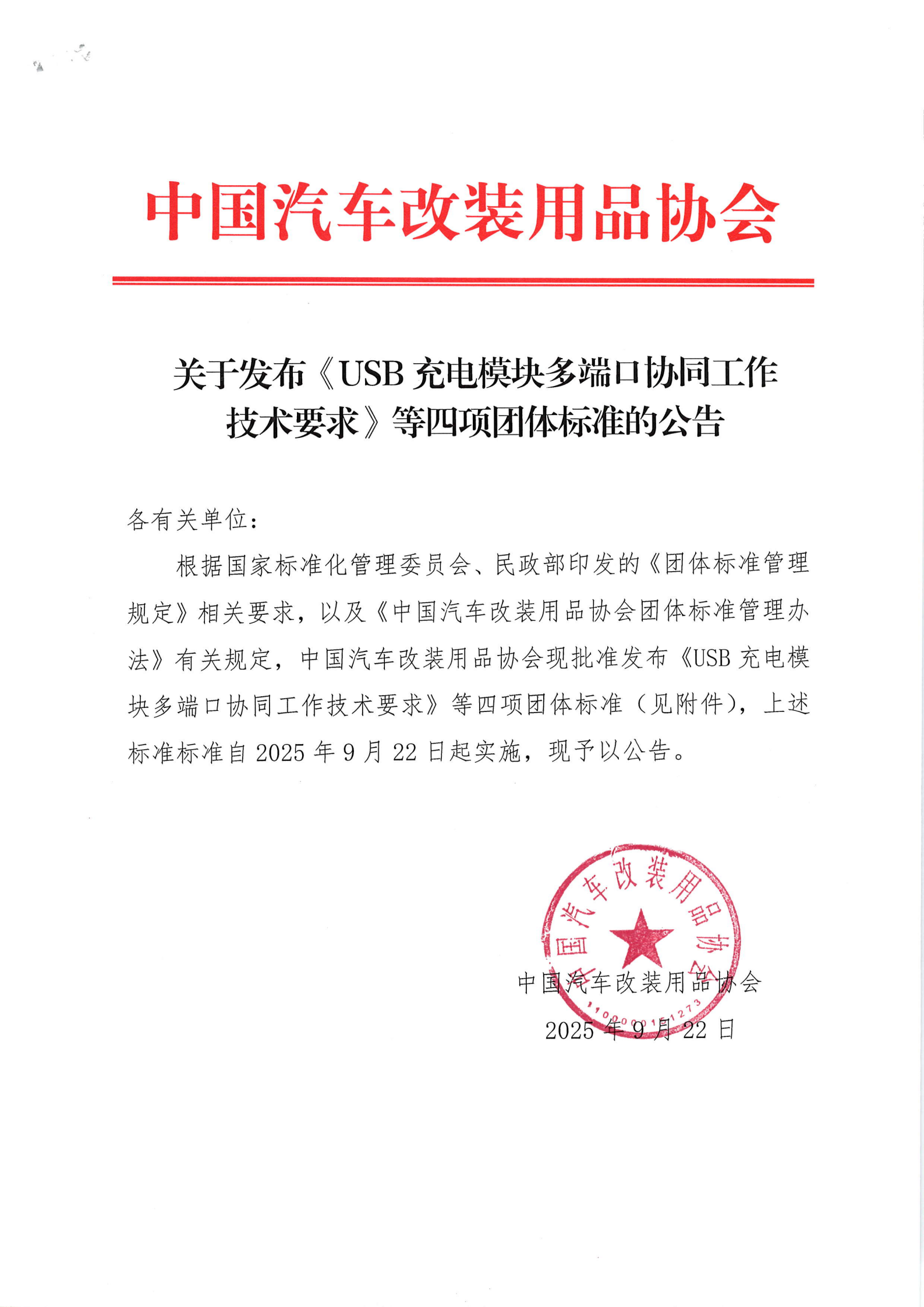 中国汽车改装用品协会

关于发布《USB 充电模块多端口协同工作技术要求》等四项团体标准的公告

各有关单位：

根据国家标准化管理委员会、民政部印发的《团体标准管理规定》相关要求，以及《中国汽车改装用品协会团体标准管理办法》有关规定，中国汽车改装用品协会现批准发布《USB 充电模块多端口协同工作技术要求》等四项团体标准（见附件），上述标准标准自 2025 年 9 月 22 日起实施，现予以公告。

中国汽车改装用品协会
1100000151273
中国汽车改装用品协会
2025 年 9 月 22 日